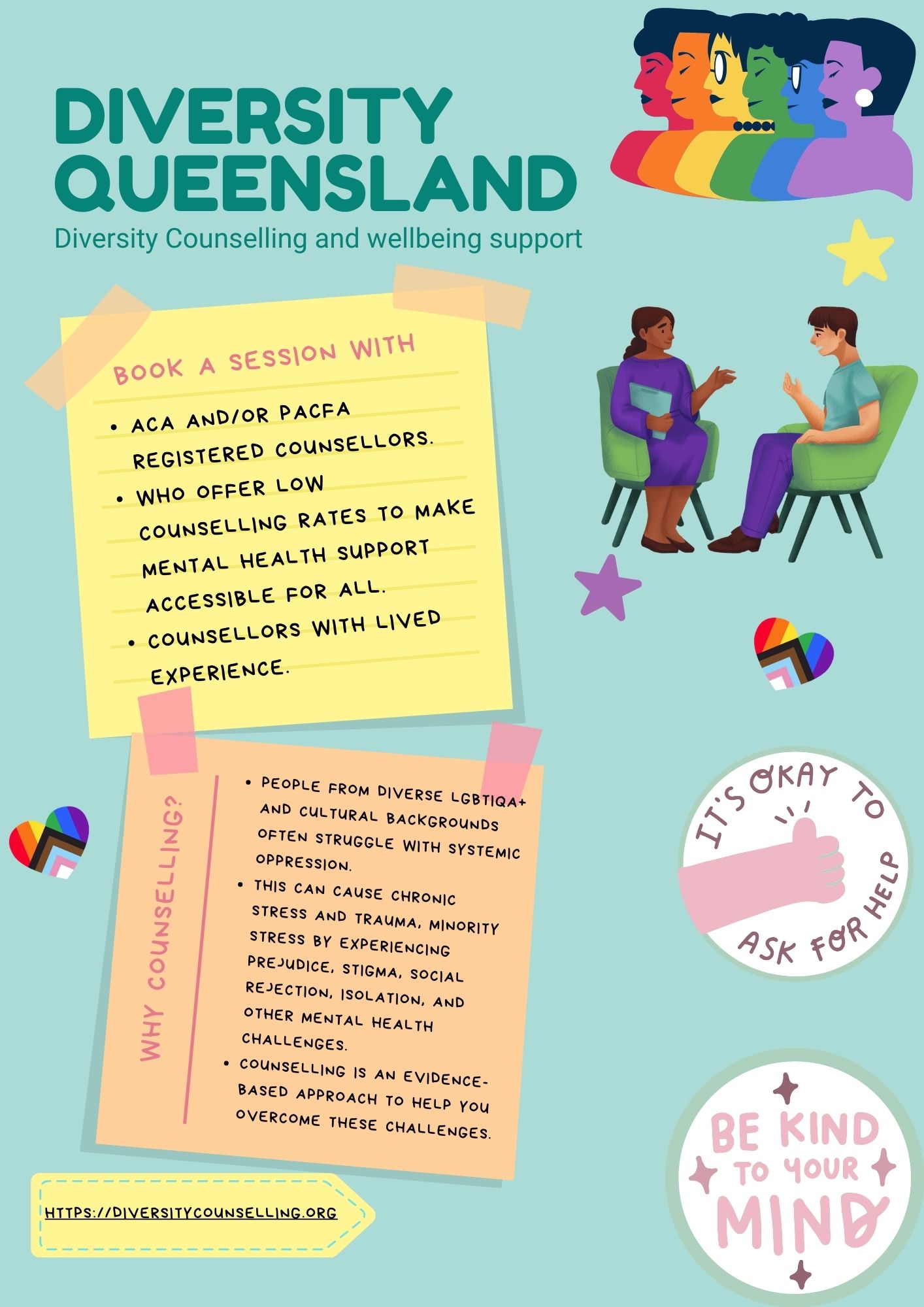 DIVERSITY QUEENSLAND

Diversity Counselling and wellbeing support

BOOK A SESSION WITH

• ACA AND/OR PACFA REGISTERED COUNSELLORS.
• WHO OFFER LOW COUNSELLING RATES TO MAKE MENTAL HEALTH SUPPORT ACCESSIBLE FOR ALL.
• COUNSELLORS WITH LIVED EXPERIENCE.

WHY COUNSELLING?

• PEOPLE FROM DIVERSE LGBTIQA+ AND CULTURAL BACKGROUNDS OFTEN STRUGGLE WITH SYSTEMIC OPPRESSION.
• THIS CAN CAUSE CHRONIC STRESS AND TRAUMA, MINORITY STRESS BY EXPERIENCING PREJUDICE, STIGMA, SOCIAL REJECTION, ISOLATION, AND OTHER MENTAL HEALTH CHALLENGES.
• COUNSELLING IS AN EVIDENCE-BASED APPROACH TO HELP YOU OVERCOME THESE CHALLENGES.

HTTPS://DIVERSITYCOUNSELLING.ORG

IT'S OKAY TO ASK FOR HELP

BE KIND TO YOUR MIND